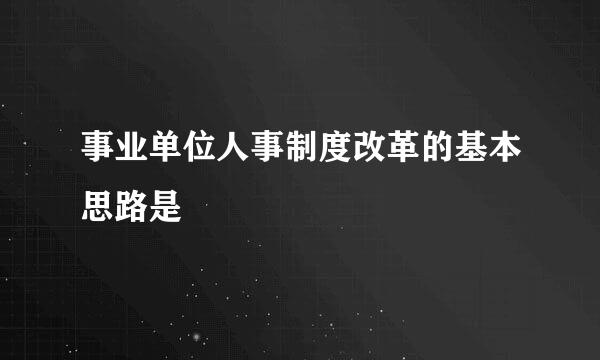 事业单位人事制度改革的基本思路是